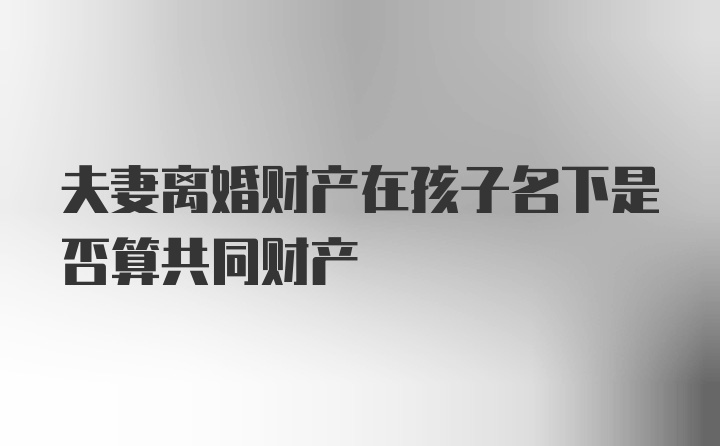 夫妻离婚财产在孩子名下是否算共同财产